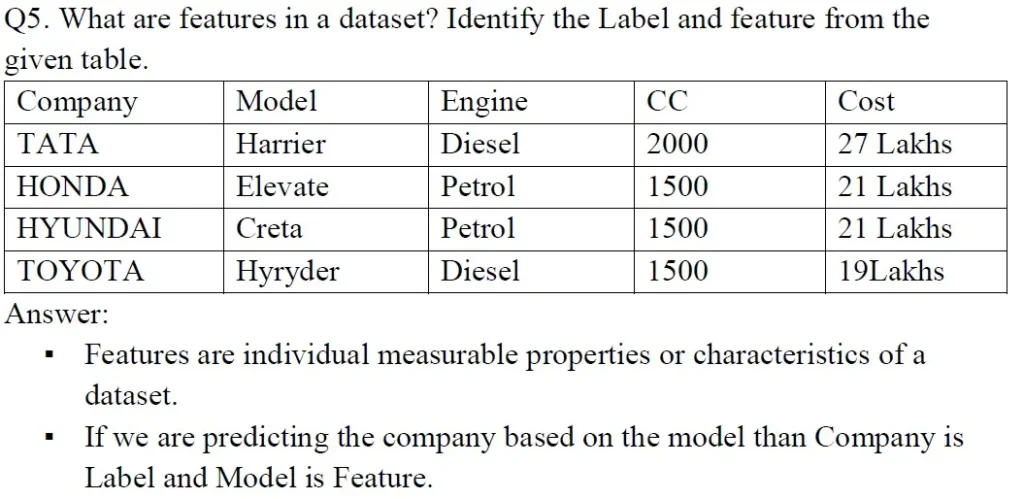 Q5. What are features in a dataset? Identify the Label and feature from the given table.

| Company | Model | Engine | CC | Cost |
|---|---|---|---|---|
| TATA | Harrier | Diesel | 2000 | 27 Lakhs |
| HONDA | Elevate | Petrol | 1500 | 21 Lakhs |
| HYUNDAI | Creta | Petrol | 1500 | 21 Lakhs |
| TOYOTA | Hyryder | Diesel | 1500 | 19Lakhs |

Answer:

▪ Features are individual measurable properties or characteristics of a dataset.

▪ If we are predicting the company based on the model than Company is Label and Model is Feature.